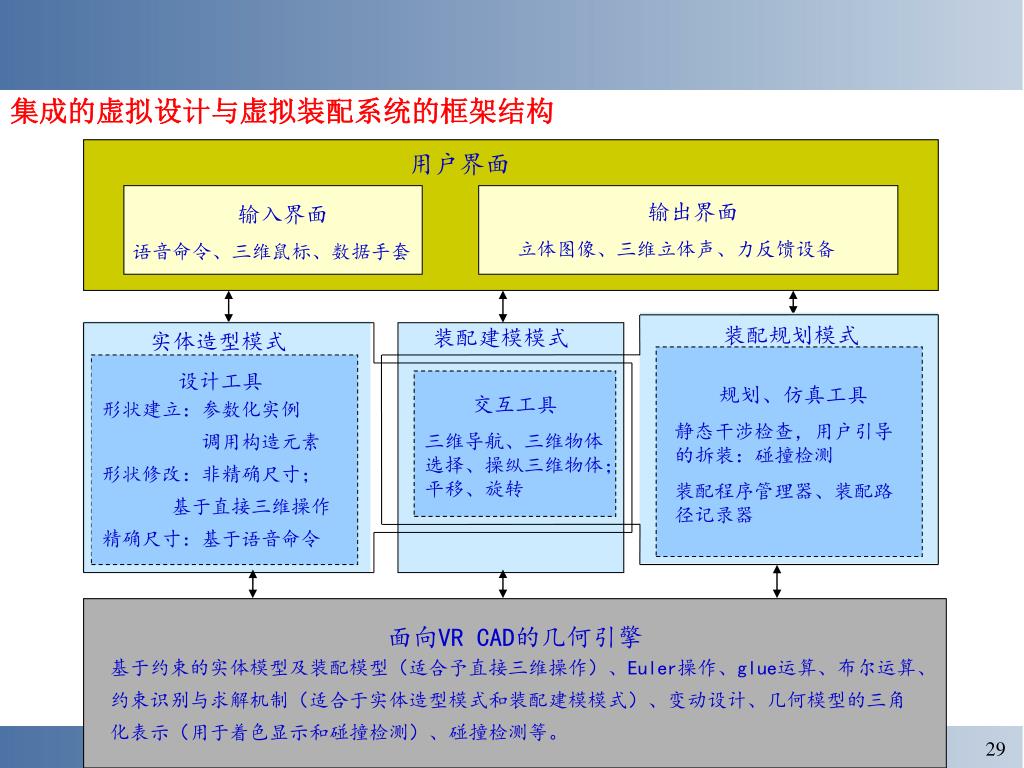 集成的虚拟设计与虚拟装配系统的框架结构

用户界面

输入界面
语音命令、三维鼠标、数据手套

输出界面
立体图像、三维立体声、力反馈设备

实体造型模式

设计工具
形状建立：参数化实例
调用构造元素
形状修改：非精确尺寸；
基于直接三维操作
精确尺寸：基于语音命令

装配建模模式

交互工具
三维导航、三维物体选择、操纵三维物体；平移、旋转

装配规划模式

规划、仿真工具
静态干涉检查，用户引导的拆装：碰撞检测
装配程序管理器、装配路径记录器

面向VR CAD的几何引擎
基于约束的实体模型及装配模型（适合予直接三维操作）、Euler操作、glue运算、布尔运算、约束识别与求解机制（适合于实体造型模式和装配建模模式）、变动设计、几何模型的三角化表示（用于着色显示和碰撞检测）、碰撞检测等。

29